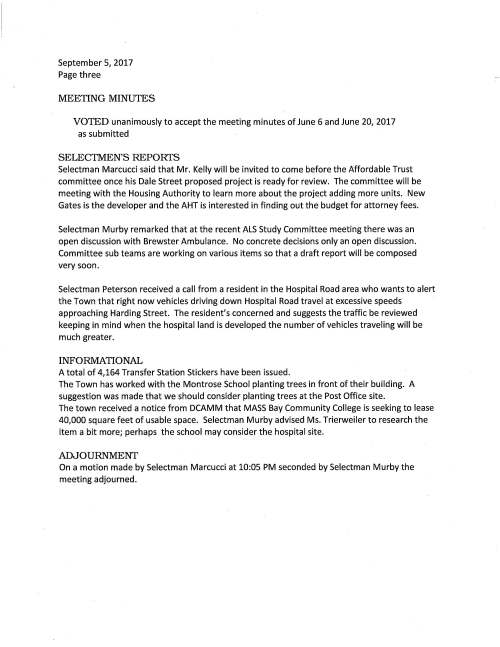 September 5, 2017
Page three

MEETING MINUTES

VOTED unanimously to accept the meeting minutes of June 6 and June 20, 2017 as submitted

SELECTMEN'S REPORTS
Selectman Marcucci said that Mr. Kelly will be invited to come before the Affordable Trust committee once his Dale Street proposed project is ready for review. The committee will be meeting with the Housing Authority to learn more about the project adding more units. New Gates is the developer and the AHT is interested in finding out the budget for attorney fees.

Selectman Murby remarked that at the recent ALS Study Committee meeting there was an open discussion with Brewster Ambulance. No concrete decisions only an open discussion. Committee sub teams are working on various items so that a draft report will be composed very soon.

Selectman Peterson received a call from a resident in the Hospital Road area who wants to alert the Town that right now vehicles driving down Hospital Road travel at excessive speeds approaching Harding Street. The resident's concerned and suggests the traffic be reviewed keeping in mind when the hospital land is developed the number of vehicles traveling will be much greater.

INFORMATIONAL
A total of 4,164 Transfer Station Stickers have been issued.
The Town has worked with the Montrose School planting trees in front of their building. A suggestion was made that we should consider planting trees at the Post Office site.
The town received a notice from DCAMM that MASS Bay Community College is seeking to lease 40,000 square feet of usable space. Selectman Murby advised Ms. Trierweiler to research the item a bit more; perhaps the school may consider the hospital site.

ADJOURNMENT
On a motion made by Selectman Marcucci at 10:05 PM seconded by Selectman Murby the meeting adjourned.